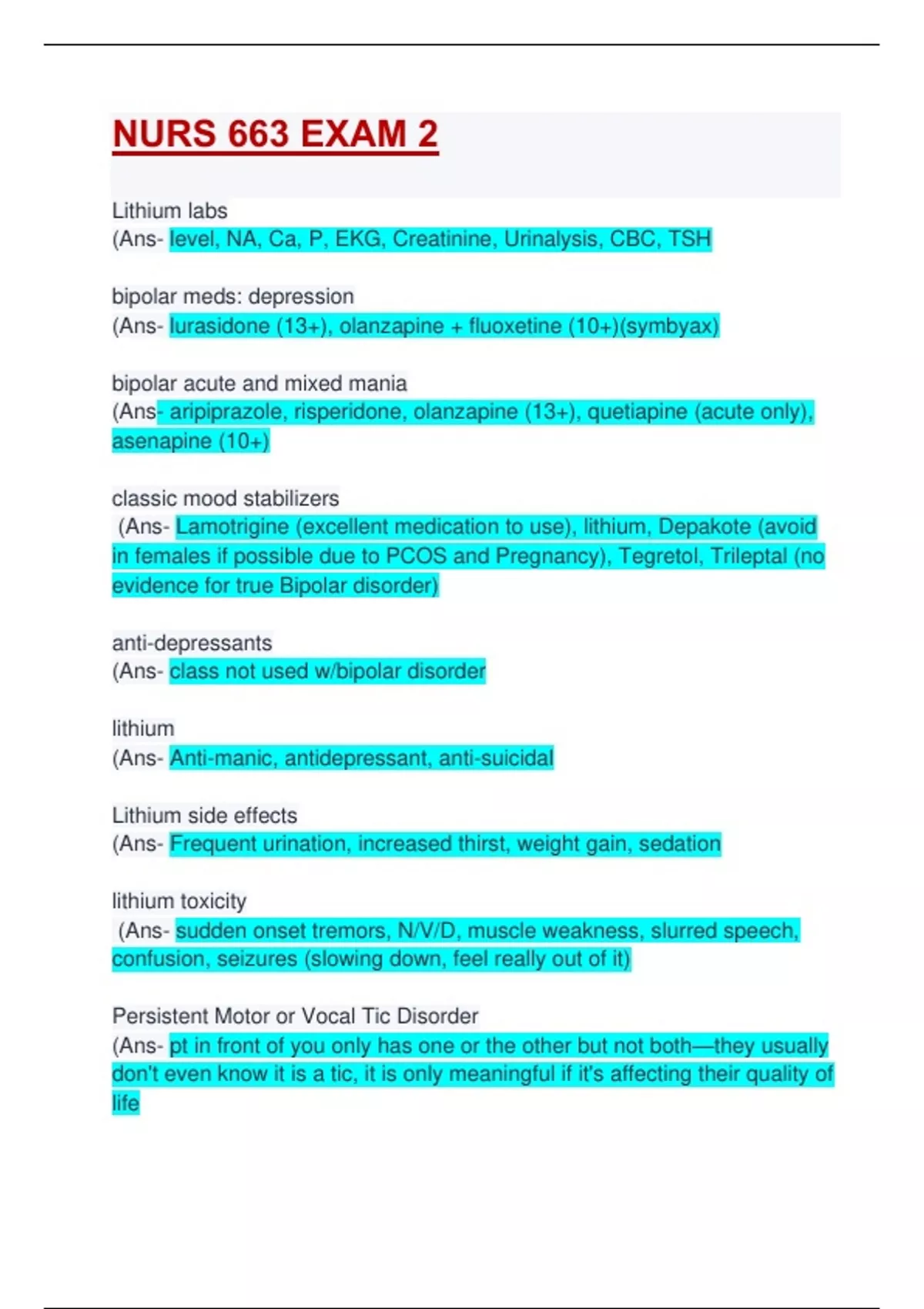 NURS 663 EXAM 2

Lithium labs
(Ans- level, NA, Ca, P, EKG, Creatinine, Urinalysis, CBC, TSH

bipolar meds: depression
(Ans- lurasidone (13+), olanzapine + fluoxetine (10+)(symbyax)

bipolar acute and mixed mania
(Ans- aripiprazole, risperidone, olanzapine (13+), quetiapine (acute only), asenapine (10+)

classic mood stabilizers
(Ans- Lamotrigine (excellent medication to use), lithium, Depakote (avoid in females if possible due to PCOS and Pregnancy), Tegretol, Trileptal (no evidence for true Bipolar disorder)

anti-depressants
(Ans- class not used w/bipolar disorder

lithium
(Ans- Anti-manic, antidepressant, anti-suicidal

Lithium side effects
(Ans- Frequent urination, increased thirst, weight gain, sedation

lithium toxicity
(Ans- sudden onset tremors, N/V/D, muscle weakness, slurred speech, confusion, seizures (slowing down, feel really out of it)

Persistent Motor or Vocal Tic Disorder
(Ans- pt in front of you only has one or the other but not both—they usually don't even know it is a tic, it is only meaningful if it's affecting their quality of life